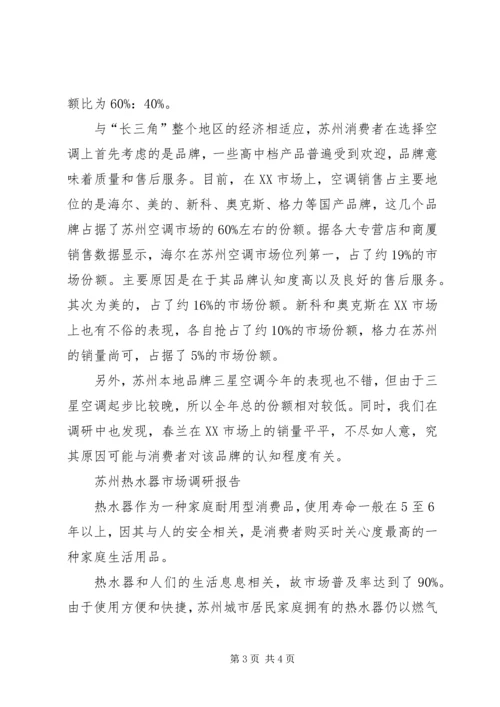 额比为 60%：40%。

与“长三角”整个地区的经济相适应，苏州消费者在选择空调上首先考虑的是品牌，一些高中档产品普遍受到欢迎，品牌意味着质量和售后服务。目前，在 XX 市场上，空调销售占主要地位的是海尔、美的、新科、奥克斯、格力等国产品牌，这几个品牌占据了苏州空调市场的 60%左右的份额。据各大专营店和商厦销售数据显示，海尔在苏州空调市场位列第一，占了约 19%的市场份额。主要原因是在于其品牌认知度高以及良好的售后服务。其次为美的，占了约 16%的市场份额。新科和奥克斯在 XX 市场上也有不俗的表现，各自抢占了约 10%的市场份额，格力在苏州的销量尚可，占据了 5%的市场份额。

另外，苏州本地品牌三星空调今年的表现也不错，但由于三星空调起步比较晚，所以全年总的份额相对较低。同时，我们在调研中也发现，春兰在 XX 市场上的销量平平，不尽如人意，究其原因可能与消费者对该品牌的认知程度有关。

苏州热水器市场调研报告

热水器作为一种家庭耐用型消费品，使用寿命一般在 5 至 6 年以上，因其与人的安全相关，是消费者购买时关心度最高的一种家庭生活用品。

热水器和人们的生活息息相关，故市场普及率达到了 90%。由于使用方便和快捷，苏州城市居民家庭拥有的热水器仍以燃气

第 3 页 共 4 页